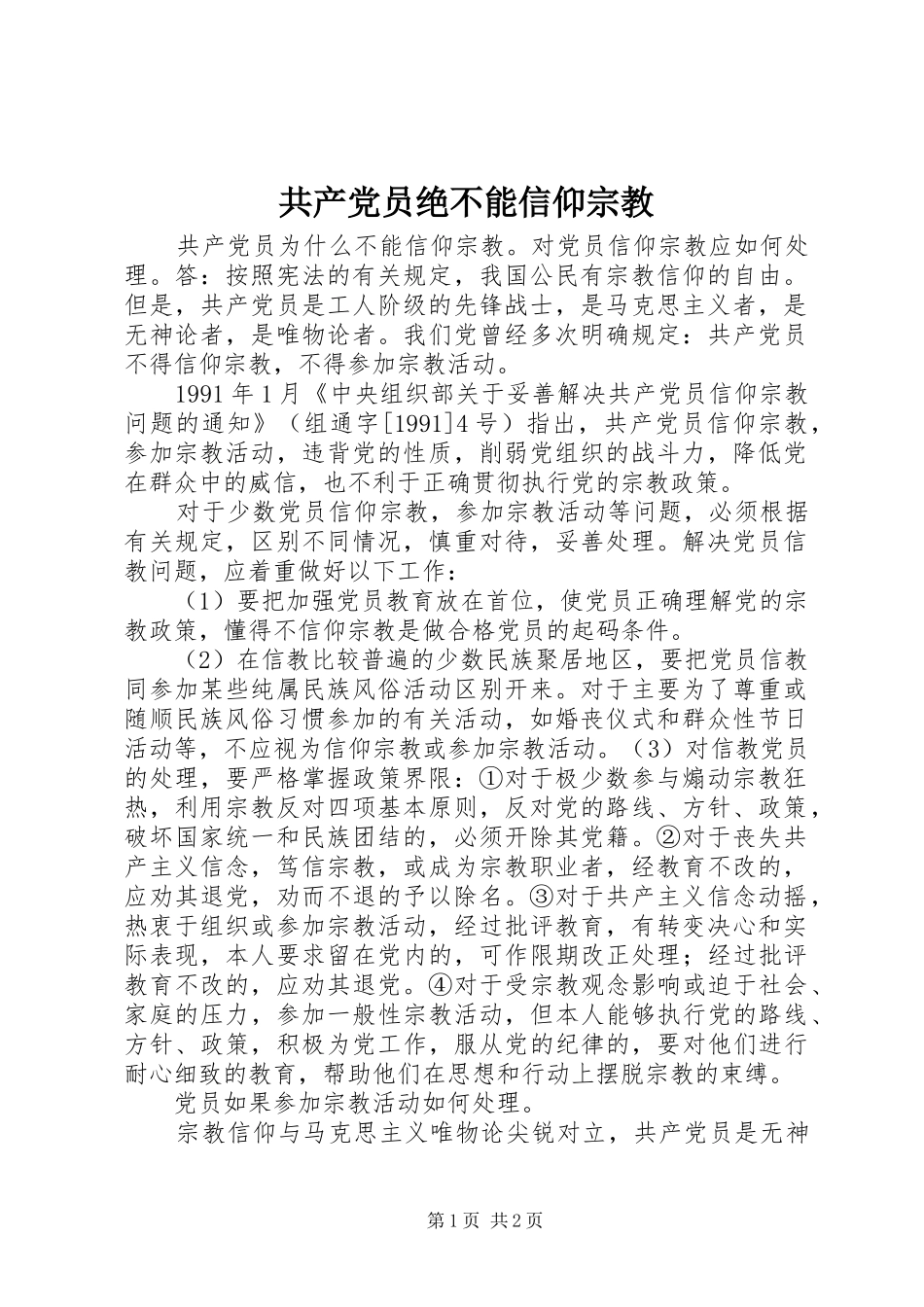 共产党员绝不能信仰宗教

共产党员为什么不能信仰宗教。对党员信仰宗教应如何处理。答：按照宪法的有关规定，我国公民有宗教信仰的自由。但是，共产党员是工人阶级的先锋战士，是马克思主义者，是无神论者，是唯物论者。我们党曾经多次明确规定：共产党员不得信仰宗教，不得参加宗教活动。

1991年1月《中央组织部关于妥善解决共产党员信仰宗教问题的通知》（组通字[1991]4号）指出，共产党员信仰宗教，参加宗教活动，违背党的性质，削弱党组织的战斗力，降低党在群众中的威信，也不利于正确贯彻执行党的宗教政策。

对于少数党员信仰宗教，参加宗教活动等问题，必须根据有关规定，区别不同情况，慎重对待，妥善处理。解决党员信教问题，应着重做好以下工作：

（1）要把加强党员教育放在首位，使党员正确理解党的宗教政策，懂得不信仰宗教是做合格党员的起码条件。

（2）在信教比较普遍的少数民族聚居地区，要把党员信教同参加某些纯属民族风俗活动区别开来。对于主要为了尊重或随顺民族风俗习惯参加的有关活动，如婚丧仪式和群众性节日活动等，不应视为信仰宗教或参加宗教活动。（3）对信教党员的处理，要严格掌握政策界限：①对于极少数参与煽动宗教狂热，利用宗教反对四项基本原则，反对党的路线、方针、政策，破坏国家统一和民族团结的，必须开除其党籍。②对于丧失共产主义信念，笃信宗教，或成为宗教职业者，经教育不改的，应劝其退党，劝而不退的予以除名。③对于共产主义信念动摇，热衷于组织或参加宗教活动，经过批评教育，有转变决心和实际表现，本人要求留在党内的，可作限期改正处理；经过批评教育不改的，应劝其退党。④对于受宗教观念影响或迫于社会、家庭的压力，参加一般性宗教活动，但本人能够执行党的路线、方针、政策，积极为党工作，服从党的纪律的，要对他们进行耐心细致的教育，帮助他们在思想和行动上摆脱宗教的束缚。

党员如果参加宗教活动如何处理。

宗教信仰与马克思主义唯物论尖锐对立，共产党员是无神

第1页 共2页